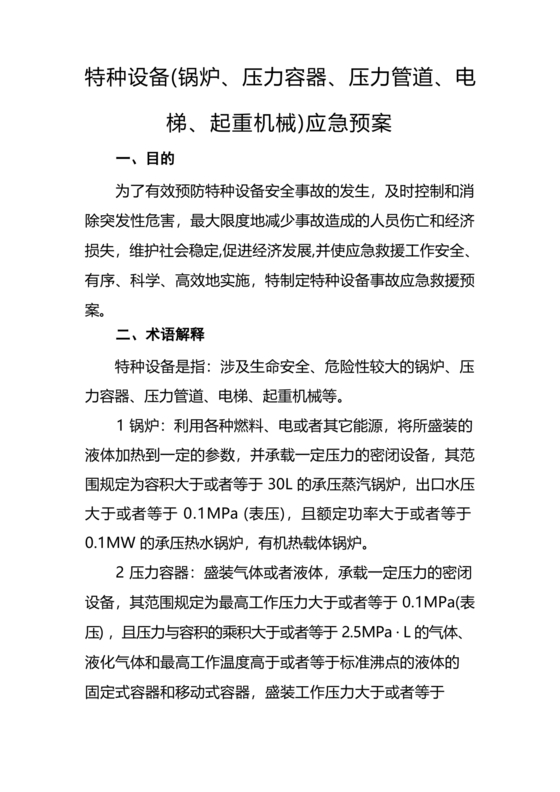 特种设备(锅炉、压力容器、压力管道、电梯、起重机械)应急预案

一、目的

为了有效预防特种设备安全事故的发生，及时控制和消除突发性危害，最大限度地减少事故造成的人员伤亡和经济损失，维护社会稳定,促进经济发展,并使应急救援工作安全、有序、科学、高效地实施，特制定特种设备事故应急救援预案。

二、术语解释

特种设备是指：涉及生命安全、危险性较大的锅炉、压力容器、压力管道、电梯、起重机械等。

1 锅炉：利用各种燃料、电或者其它能源，将所盛装的液体加热到一定的参数，并承载一定压力的密闭设备，其范围规定为容积大于或者等于 30L 的承压蒸汽锅炉，出口水压大于或者等于 0.1MPa (表压)，且额定功率大于或者等于 0.1MW 的承压热水锅炉，有机热载体锅炉。

2 压力容器：盛装气体或者液体，承载一定压力的密闭设备，其范围规定为最高工作压力大于或者等于 0.1MPa(表压)，且压力与容积的乘积大于或者等于 2.5MPa · L 的气体、液化气体和最高工作温度高于或者等于标准沸点的液体的固定式容器和移动式容器，盛装工作压力大于或者等于